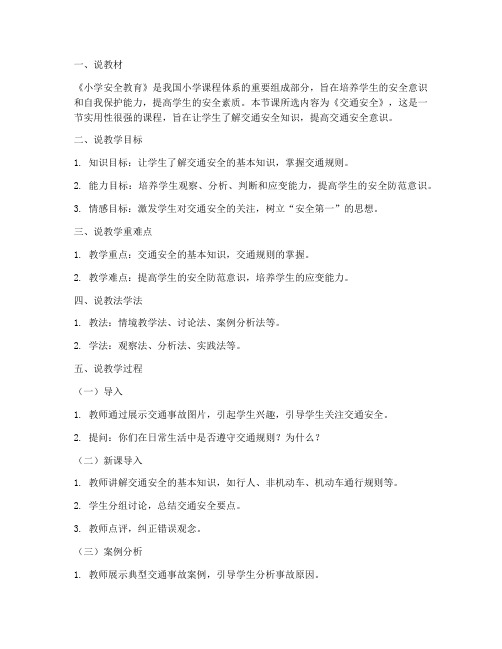 一、说教材

《小学安全教育》是我国小学课程体系的重要组成部分，旨在培养学生的安全意识和自我保护能力，提高学生的安全素质。本节课所选内容为《交通安全》，这是一节实用性很强的课程，旨在让学生了解交通安全知识，提高交通安全意识。

二、说教学目标

1. 知识目标：让学生了解交通安全的基本知识，掌握交通规则。

2. 能力目标：培养学生观察、分析、判断和应变能力，提高学生的安全防范意识。

3. 情感目标：激发学生对交通安全的关注，树立“安全第一”的思想。

三、说教学重难点

1. 教学重点：交通安全的基本知识，交通规则的掌握。

2. 教学难点：提高学生的安全防范意识，培养学生的应变能力。

四、说教法学法

1. 教法：情境教学法、讨论法、案例分析法等。

2. 学法：观察法、分析法、实践法等。

五、说教学过程

（一）导入

1. 教师通过展示交通事故图片，引起学生兴趣，引导学生关注交通安全。

2. 提问：你们在日常生活中是否遵守交通规则？为什么？

（二）新课导入

1. 教师讲解交通安全的基本知识，如行人、非机动车、机动车通行规则等。

2. 学生分组讨论，总结交通安全要点。

3. 教师点评，纠正错误观念。

（三）案例分析

1. 教师展示典型交通事故案例，引导学生分析事故原因。